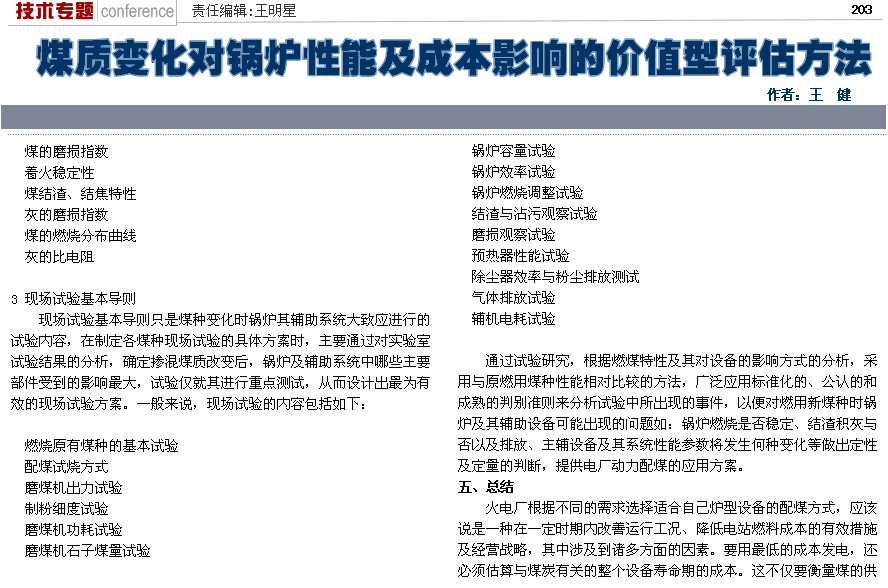 技术专题 conference 责任编辑：王明星 203

煤质变化对锅炉性能及成本影响的价值型评估方法

作者：王 健

煤的磨损指数
着火稳定性
煤结渣、结焦特性
灰的磨损指数
煤的燃烧分布曲线
灰的比电阻

3 现场试验基本导则

现场试验基本导则只是煤种变化时锅炉其辅助系统大致应进行的试验内容，在制定各煤种现场试验的具体方案时，主要通过对实验室试验结果的分析，确定掺混煤质改变后，锅炉及辅助系统中哪些主要部件受到的影响最大，试验仅就其进行重点测试，从而设计出最为有效的现场试验方案。一般来说，现场试验的内容包括如下：

燃烧原有煤种的基本试验
配煤试烧方式
磨煤机出力试验
制粉细度试验
磨煤机功耗试验
磨煤机石子煤量试验
锅炉容量试验
锅炉效率试验
锅炉燃烧调整试验
结渣与沾污观察试验
磨损观察试验
预热器性能试验
除尘器效率与粉尘排放测试
气体排放试验
辅机电耗试验

通过试验研究，根据燃煤特性及其对设备的影响方式的分析，采用与原燃用煤种性能相对比较的方法，广泛应用标准化的、公认的和成熟的判别准则来分析试验中所出现的事件，以便对燃用新煤种时锅炉及其辅助设备可能出现的问题如：锅炉燃烧是否稳定、结渣积灰与否以及排放、主辅设备及其系统性能参数将发生何种变化等做出定性及定量的判断，提供电厂动力配煤的应用方案。

五、总结

火电厂根据不同的需求选择适合自己炉型设备的配煤方式，应该说是一种在一定时期内改善运行工况、降低电站燃料成本的有效措施及经营战略，其中涉及到诸多方面的因素。要用最低的成本发电，还必须估算与煤炭有关的整个设备寿命期的成本。这不仅要衡量煤的供